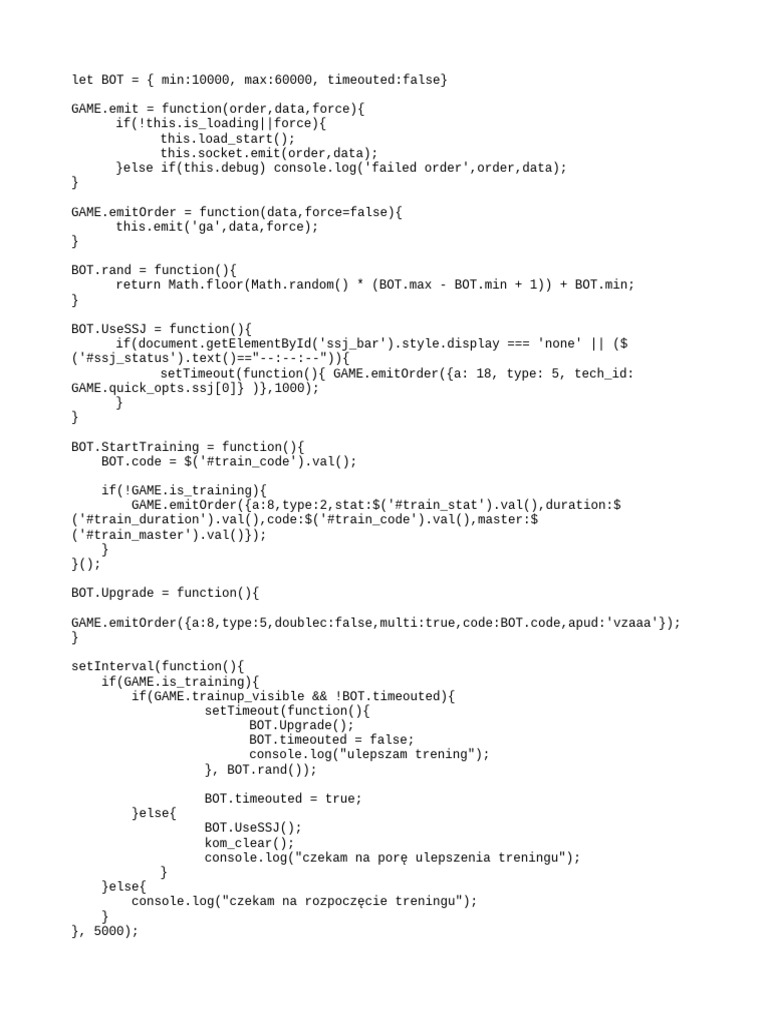 let BOT = { min:10000, max:60000, timeouted:false}

GAME.emit = function(order,data,force){
      if(!this.is_loading||force){
            this.load_start();
            this.socket.emit(order,data);
      }else if(this.debug) console.log('failed order',order,data);
}

GAME.emitOrder = function(data,force=false){
      this.emit('ga',data,force);
}

BOT.rand = function(){
      return Math.floor(Math.random() * (BOT.max - BOT.min + 1)) + BOT.min;
}

BOT.UseSSJ = function(){
      if(document.getElementById('ssj_bar').style.display === 'none' || ($('#ssj_status').text()=="--:--:--")){
            setTimeout(function(){ GAME.emitOrder({a: 18, type: 5, tech_id: GAME.quick_opts.ssj[0]} )},1000);
      }
}

BOT.StartTraining = function(){
    BOT.code = $('#train_code').val();

    if(!GAME.is_training){
        GAME.emitOrder({a:8,type:2,stat:$('#train_stat').val(),duration:$('#train_duration').val(),code:$('#train_code').val(),master:$('#train_master').val()});
    }
}();

BOT.Upgrade = function(){

GAME.emitOrder({a:8,type:5,doublec:false,multi:true,code:BOT.code,apud:'vzaaa'});
}

setInterval(function(){
    if(GAME.is_training){
        if(GAME.trainup_visible && !BOT.timeouted){
                  setTimeout(function(){
                        BOT.Upgrade();
                        BOT.timeouted = false;
                        console.log("ulepszam trening");
                  }, BOT.rand());

                  BOT.timeouted = true;
        }else{
                  BOT.UseSSJ();
                  kom_clear();
                  console.log("czekam na porę ulepszenia treningu");
            }
    }else{
        console.log("czekam na rozpoczęcie treningu");
    }
}, 5000);